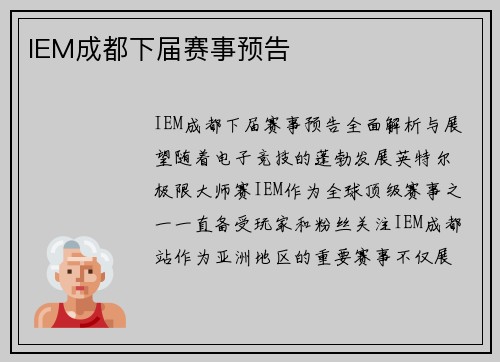 IEM成都下届赛事预告

IEM成都下届赛事预告全面解析与展望随着电子竞技的蓬勃发展英特尔极限大师赛IEM作为全球顶级赛事之一一直备受玩家和粉丝关注IEM成都站作为亚洲地区的重要赛事不仅展